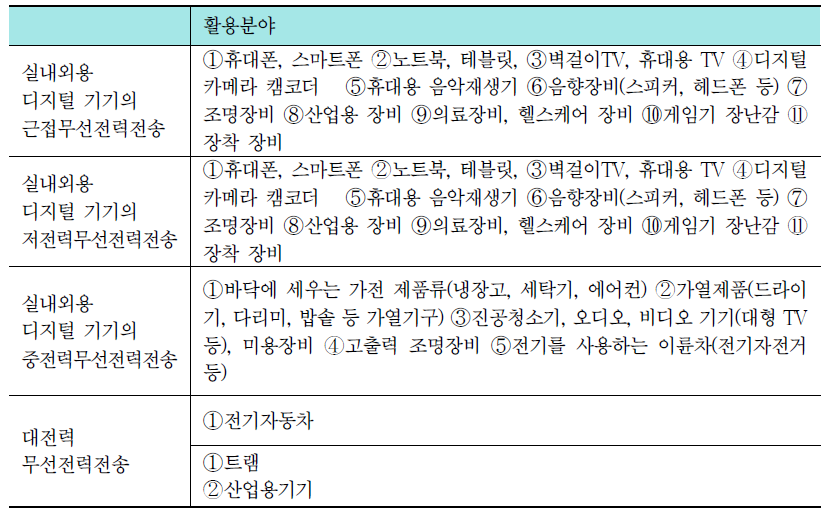 | | 활용분야 |
|---|---|
| 실내외용 디지털 기기의 근접무선전력전송 | ①휴대폰, 스마트폰 ②노트북, 테블릿, ③벽걸이TV, 휴대용 TV ④디지털 카메라 캠코더 ⑤휴대용 음악재생기 ⑥음향장비(스피커, 헤드폰 등) ⑦조명장비 ⑧산업용 장비 ⑨의료장비, 헬스케어 장비 ⑩게임기 장난감 ⑪장착 장비 |
| 실내외용 디지털 기기의 저전력무선전력전송 | ①휴대폰, 스마트폰 ②노트북, 테블릿, ③벽걸이TV, 휴대용 TV ④디지털 카메라 캠코더 ⑤휴대용 음악재생기 ⑥음향장비(스피커, 헤드폰 등) ⑦조명장비 ⑧산업용 장비 ⑨의료장비, 헬스케어 장비 ⑩게임기 장난감 ⑪장착 장비 |
| 실내외용 디지털 기기의 중전력무선전력전송 | ①바닥에 세우는 가전 제품류(냉장고, 세탁기, 에어컨) ②가열제품(드라이기, 다리미, 밥솥 등 가열기구) ③진공청소기, 오디오, 비디오 기기(대형 TV 등), 미용장비 ④고출력 조명장비 ⑤전기를 사용하는 이륜차(전기자전거 등) |
| 대전력 무선전력전송 | ①전기자동차 |
| | ①트램 ②산업용기기 |